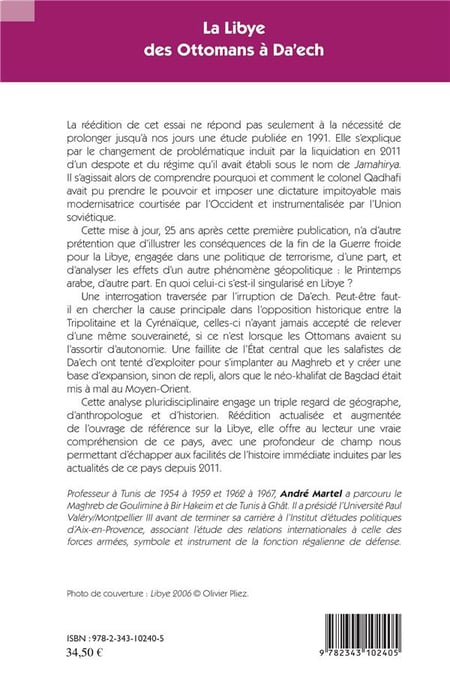 La Libye
des Ottomans à Da'ech

La réédition de cet essai ne répond pas seulement à la nécessité de prolonger jusqu'à nos jours une étude publiée en 1991. Elle s'explique par le changement de problématique induit par la liquidation en 2011 d'un despote et du régime qu'il avait établi sous le nom de Jamahirya. Il s'agissait alors de comprendre pourquoi et comment le colonel Qadhafi avait pu prendre le pouvoir et imposer une dictature impitoyable mais modernisatrice courtisée par l'Occident et instrumentalisée par l'Union soviétique.

Cette mise à jour, 25 ans après cette première publication, n'a d'autre prétention que d'illustrer les conséquences de la fin de la Guerre froide pour la Libye, engagée dans une politique de terrorisme, d'une part, et d'analyser les effets d'un autre phénomène géopolitique : le Printemps arabe, d'autre part. En quoi celui-ci s'est-il singularisé en Libye ?

Une interrogation traversée par l'irruption de Da'ech. Peut-être faut-il en chercher la cause principale dans l'opposition historique entre la Tripolitaine et la Cyrénaïque, celles-ci n'ayant jamais accepté de relever d'une même souveraineté, si ce n'est lorsque les Ottomans avaient su l'assortir d'autonomie. Une faillite de l'État central que les salafistes de Da'ech ont tenté d'exploiter pour s'implanter au Maghreb et y créer une base d'expansion, sinon de repli, alors que le néo-khalifat de Bagdad était mis à mal au Moyen-Orient.

Cette analyse pluridisciplinaire engage un triple regard de géographe, d'anthropologue et d'historien. Réédition actualisée et augmentée de l'ouvrage de référence sur la Libye, elle offre au lecteur une vraie compréhension de ce pays, avec une profondeur de champ nous permettant d'échapper aux facilités de l'histoire immédiate induites par les actualités de ce pays depuis 2011.

Professeur à Tunis de 1954 à 1959 et 1962 à 1967, André Martel a parcouru le Maghreb de Goulimine à Bir Hakeim et de Tunis à Ghât. Il a présidé l'Université Paul Valéry/Montpellier III avant de terminer sa carrière à l'Institut d'études politiques d'Aix-en-Provence, associant l'étude des relations internationales à celle des forces armées, symbole et instrument de la fonction régalienne de défense.

Photo de couverture : Libye 2006 © Olivier Pliez.

ISBN : 978-2-343-10240-5
34,50 €

9 782343 102405